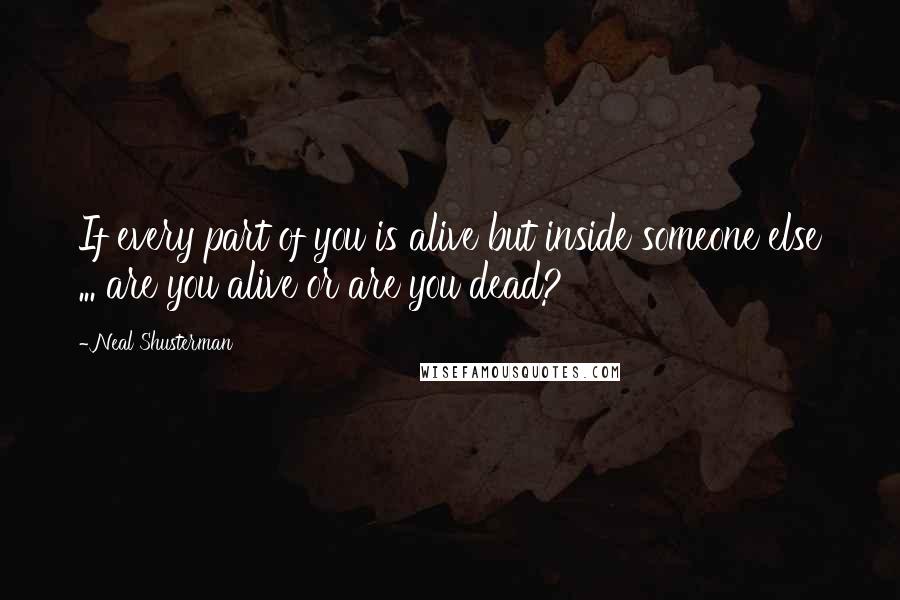 If every part of you is alive but inside someone else ... are you alive or are you dead?

-Neal Shusterman

WISEFAMOUSQUOTES.COM